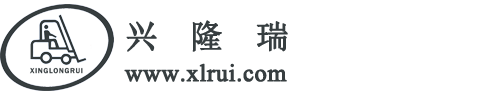 XINGLONGRUI

兴 隆 瑞

www.xlrui.com